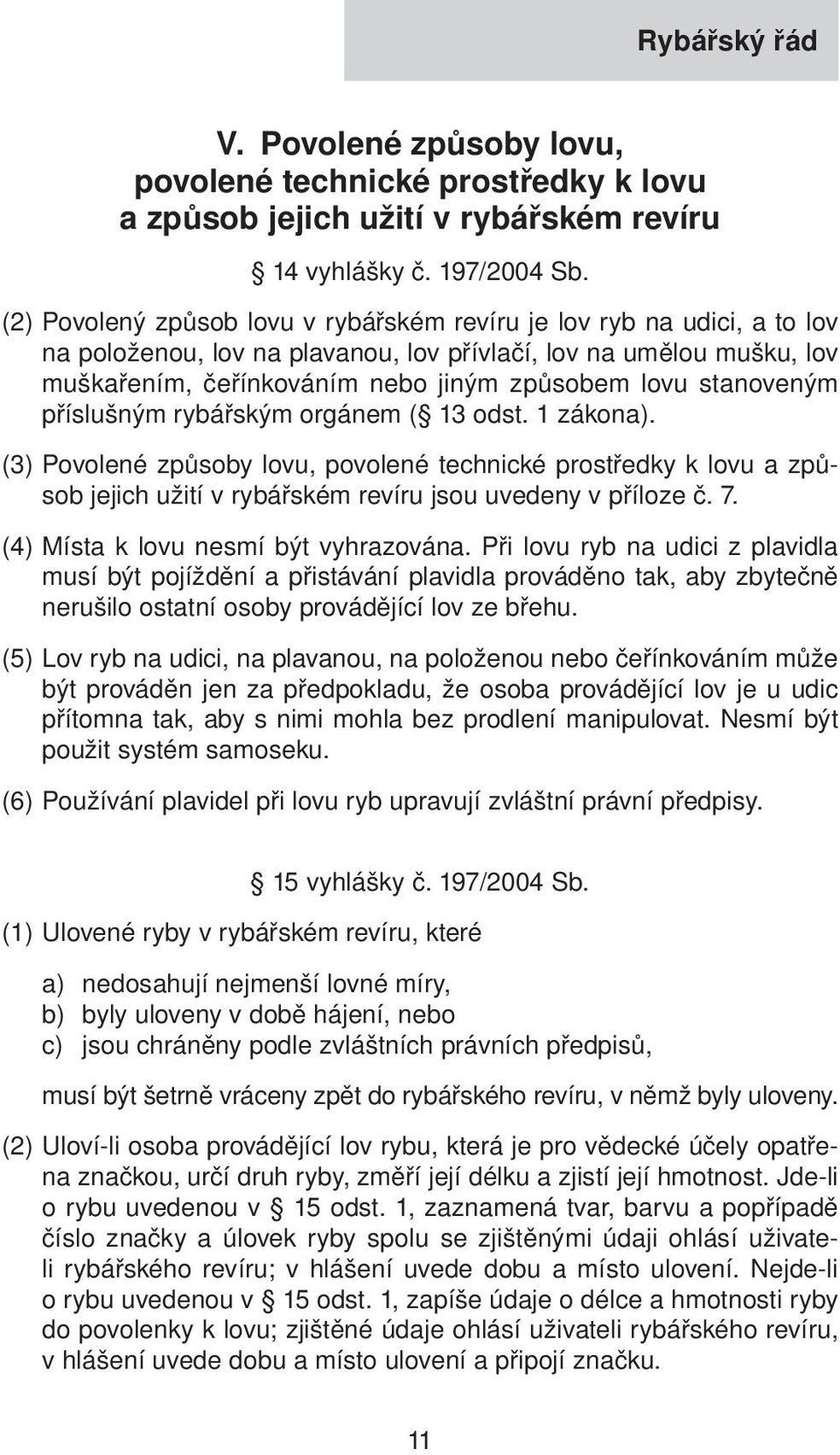 Rybářský řád

V. Povolené způsoby lovu, povolené technické prostředky k lovu a způsob jejich užití v rybářském revíru

§ 14 vyhlášky č. 197/2004 Sb.

(2) Povolený způsob lovu v rybářském revíru je lov ryb na udici, a to lov na položenou, lov na plavanou, lov přívlačí, lov na umělou mušku, lov muškařením, čeřínkováním nebo jiným způsobem lovu stanoveným příslušným rybářským orgánem (§ 13 odst. 1 zákona).

(3) Povolené způsoby lovu, povolené technické prostředky k lovu a způsob jejich užití v rybářském revíru jsou uvedeny v příloze č. 7.

(4) Místa k lovu nesmí být vyhrazována. Při lovu ryb na udici z plavidla musí být pojíždění a přistávání plavidla prováděno tak, aby zbytečně nerušilo ostatní osoby provádějící lov ze břehu.

(5) Lov ryb na udici, na plavanou, na položenou nebo čeřínkováním může být prováděn jen za předpokladu, že osoba provádějící lov je u udic přítomna tak, aby s nimi mohla bez prodlení manipulovat. Nesmí být použit systém samoseku.

(6) Používání plavidel při lovu ryb upravují zvláštní právní předpisy.

§ 15 vyhlášky č. 197/2004 Sb.

(1) Ulovené ryby v rybářském revíru, které

a) nedosahují nejmenší lovné míry,
b) byly uloveny v době hájení, nebo
c) jsou chráněny podle zvláštních právních předpisů,

musí být šetrně vráceny zpět do rybářského revíru, v němž byly uloveny.

(2) Uloví-li osoba provádějící lov rybu, která je pro vědecké účely opatřena značkou, určí druh ryby, změří její délku a zjistí její hmotnost. Jde-li o rybu uvedenou v § 15 odst. 1, zaznamená tvar, barvu a popřípadě číslo značky a úlovek ryby spolu se zjištěnými údaji ohlásí uživateli rybářského revíru; v hlášení uvede dobu a místo ulovení. Nejde-li o rybu uvedenou v § 15 odst. 1, zapíše údaje o délce a hmotnosti ryby do povolenky k lovu; zjištěné údaje ohlásí uživateli rybářského revíru, v hlášení uvede dobu a místo ulovení a připojí značku.

11